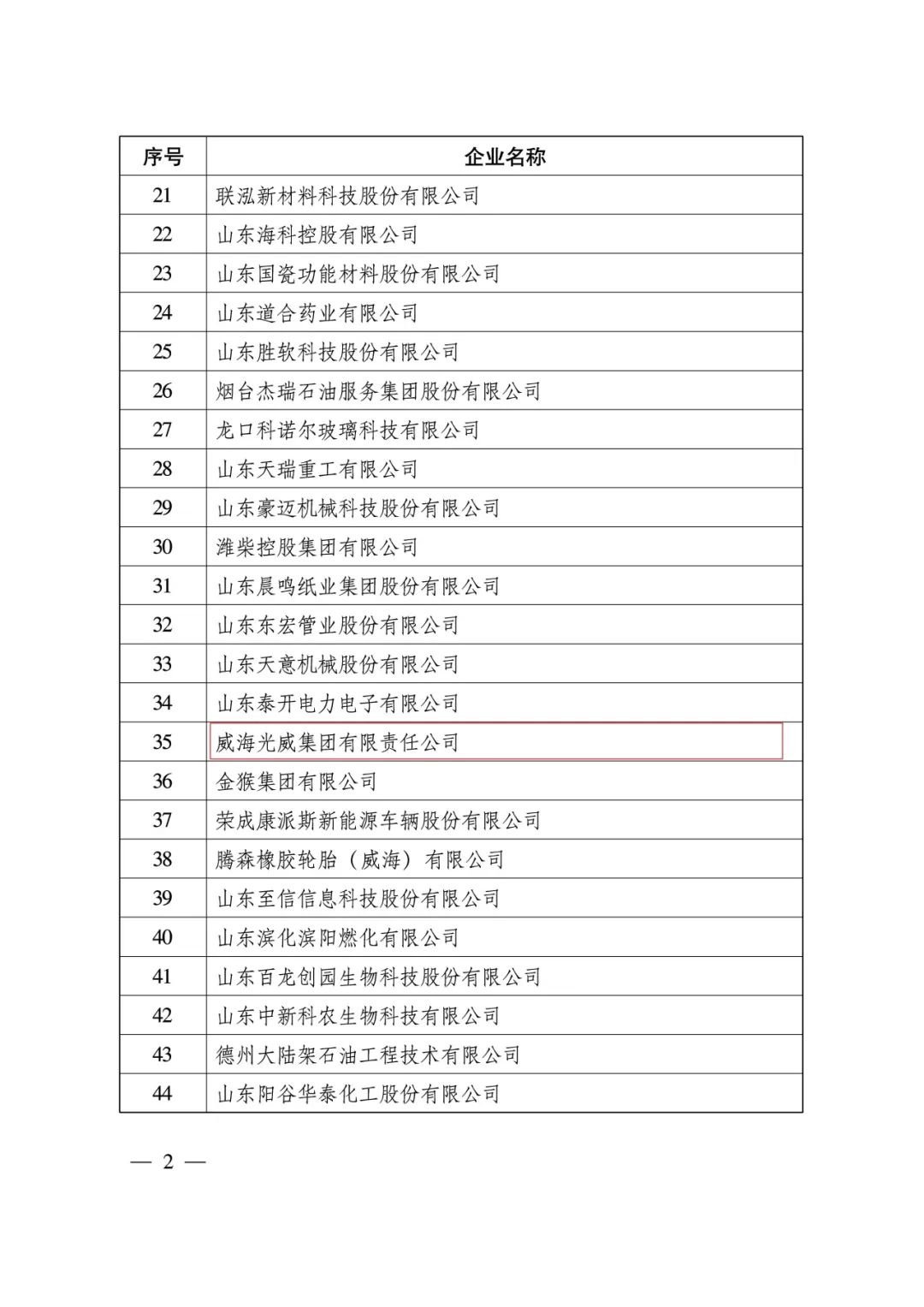 | 序号 | 企业名称 |
|---|---|
| 21 | 联泓新材料科技股份有限公司 |
| 22 | 山东海科控股有限公司 |
| 23 | 山东国瓷功能材料股份有限公司 |
| 24 | 山东道合药业有限公司 |
| 25 | 山东胜软科技股份有限公司 |
| 26 | 烟台杰瑞石油服务集团股份有限公司 |
| 27 | 龙口科诺尔玻璃科技有限公司 |
| 28 | 山东天瑞重工有限公司 |
| 29 | 山东豪迈机械科技股份有限公司 |
| 30 | 潍柴控股集团有限公司 |
| 31 | 山东晨鸣纸业集团股份有限公司 |
| 32 | 山东东宏管业股份有限公司 |
| 33 | 山东天意机械股份有限公司 |
| 34 | 山东泰开电力电子有限公司 |
| 35 | 威海光威集团有限责任公司 |
| 36 | 金猴集团有限公司 |
| 37 | 荣成康派斯新能源车辆股份有限公司 |
| 38 | 腾森橡胶轮胎（威海）有限公司 |
| 39 | 山东至信信息科技股份有限公司 |
| 40 | 山东滨化滨阳燃化有限公司 |
| 41 | 山东百龙创园生物科技股份有限公司 |
| 42 | 山东中新科农生物科技有限公司 |
| 43 | 德州大陆架石油工程技术有限公司 |
| 44 | 山东阳谷华泰化工股份有限公司 |

— 2 —